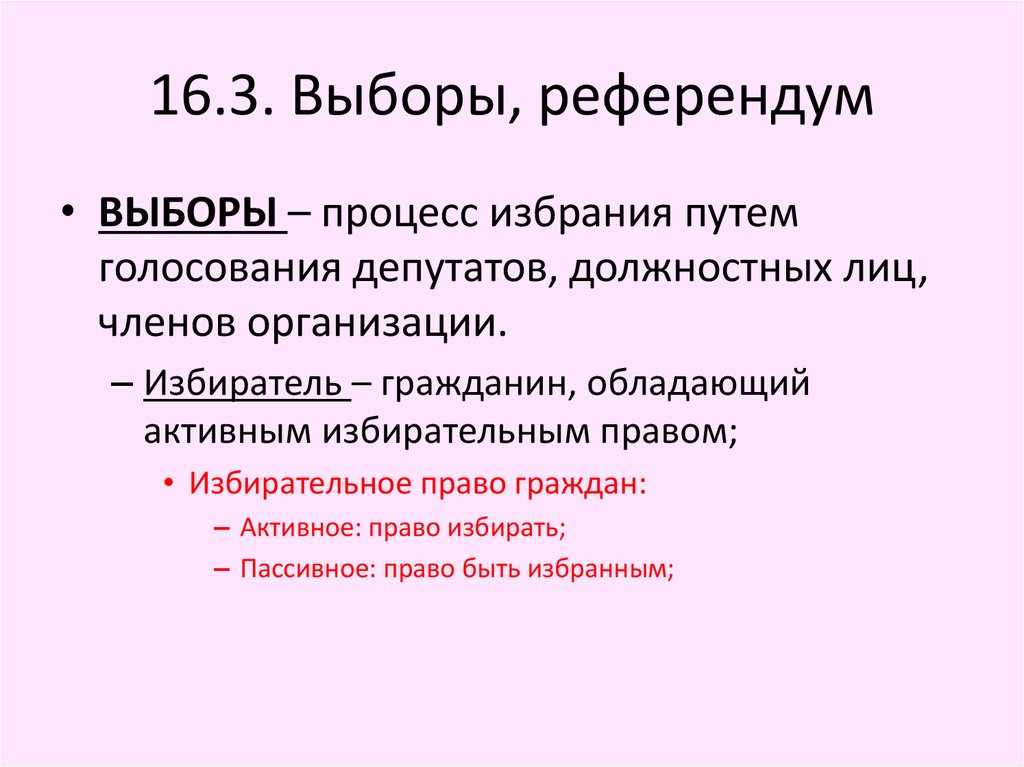 16.3. Выборы, референдум

• ВЫБОРЫ – процесс избрания путем голосования депутатов, должностных лиц, членов организации.

– Избиратель – гражданин, обладающий активным избирательным правом;

• Избирательное право граждан:

– Активное: право избирать;

– Пассивное: право быть избранным;